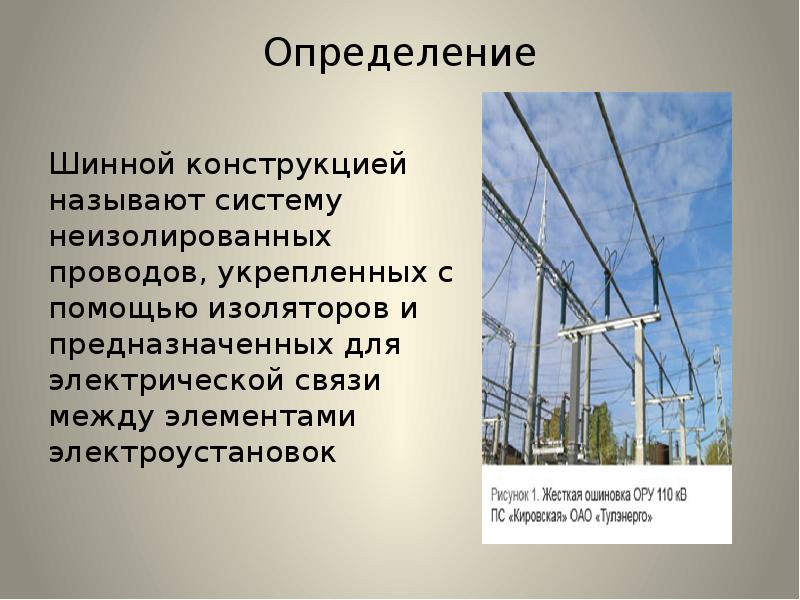 Определение

Шинной конструкцией называют систему неизолированных проводов, укрепленных с помощью изоляторов и предназначенных для электрической связи между элементами электроустановок

Рисунок 1. Жесткая ошиновка ОРУ 110 кВ ПС «Кировская» ОАО «Тулэнерго»